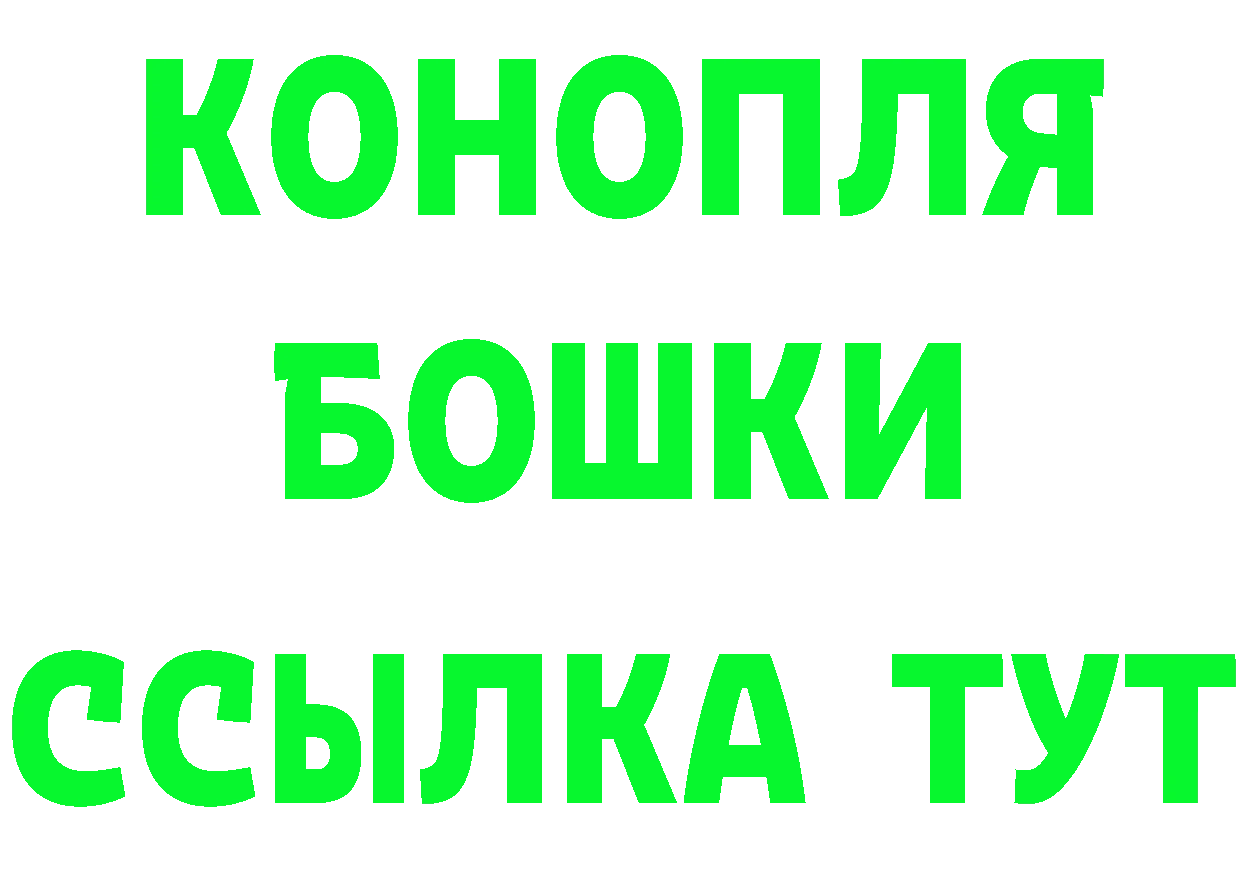 КОНОПЛЯ
БОШКИ
ССЫЛКА ТУТ